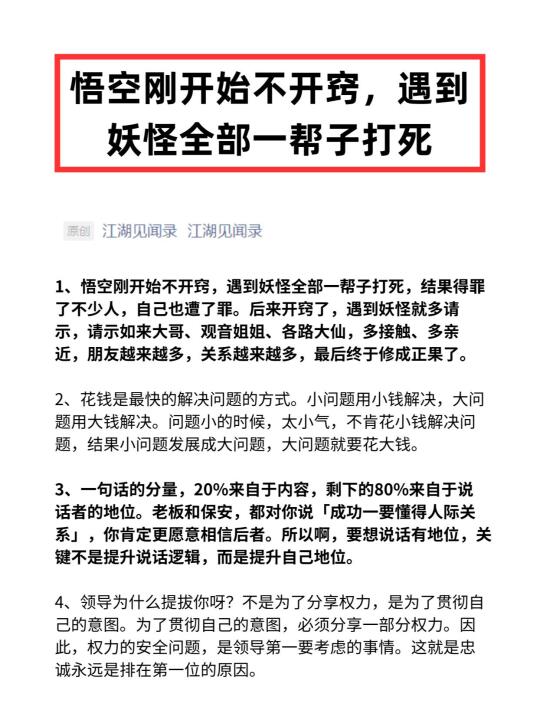 悟空刚开始不开窍，遇到妖怪全部一帮子打死

原创 江湖见闻录 江湖见闻录

1、悟空刚开始不开窍，遇到妖怪全部一帮子打死，结果得罪了不少人，自己也遭了罪。后来开窍了，遇到妖怪就多请示，请示如来大哥、观音姐姐、各路大仙，多接触、多亲近，朋友越来越多，关系越来越多，最后终于修成正果了。

2、花钱是最快的解决问题的方式。小问题用小钱解决，大问题用大钱解决。问题小的时候，太小气，不肯花小钱解决问题，结果小问题发展成大问题，大问题就要花大钱。

3、一句话的分量，20%来自于内容，剩下的80%来自于说话者的地位。老板和保安，都对你说「成功一要懂得人际关系」，你肯定更愿意相信后者。所以啊，要想说话有地位，关键不是提升说话逻辑，而是提升自己地位。

4、领导为什么提拔你呀？不是为了分享权力，是为了贯彻自己的意图。为了贯彻自己的意图，必须分享一部分权力。因此，权力的安全问题，是领导第一要考虑的事情。这就是忠诚永远是排在第一位的原因。